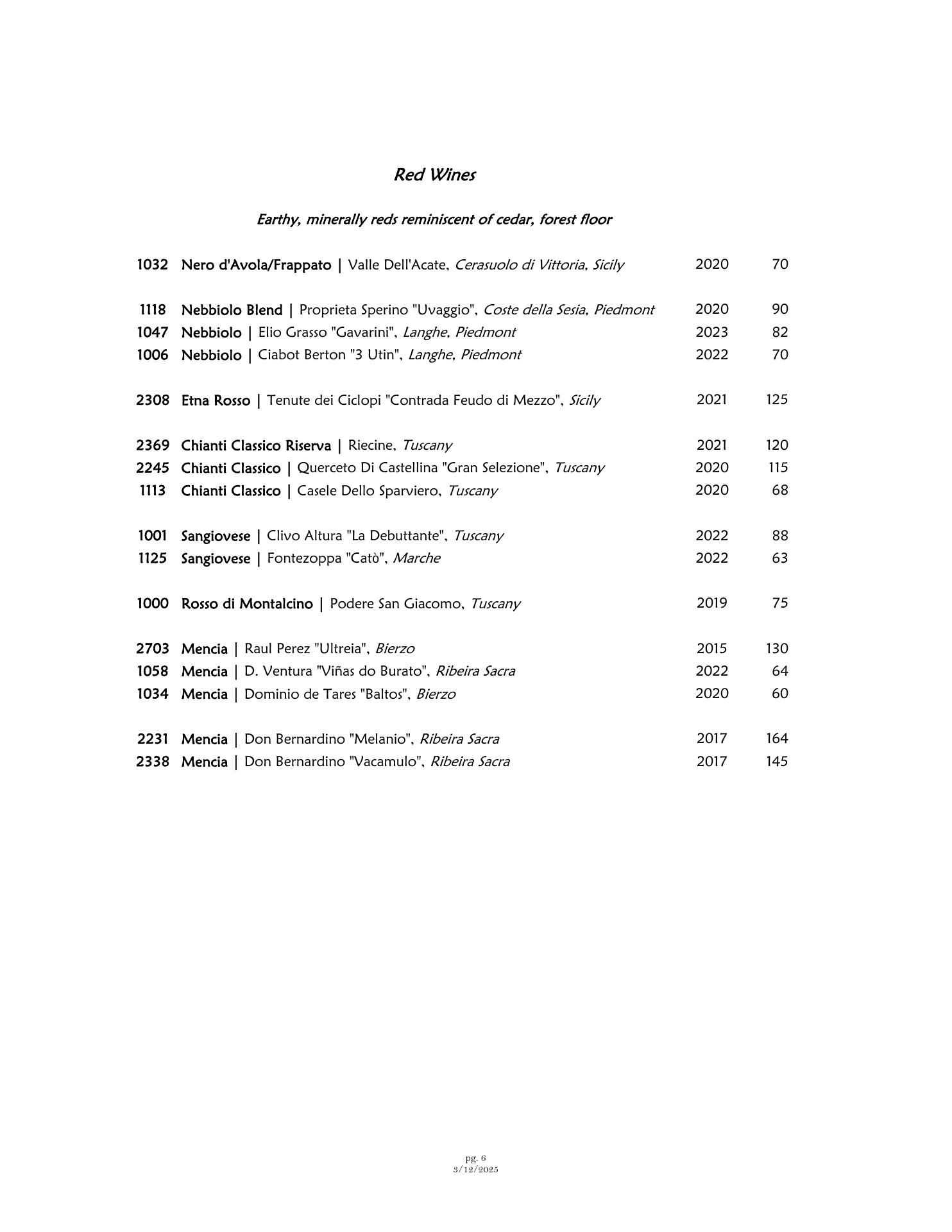 Red Wines

Earthy, minerally reds reminiscent of cedar, forest floor

1032 Nero d'Avola/Frappato | Valle Dell'Acate, Cerasuolo di Vittoria, Sicily 2020 70

1118 Nebbiolo Blend | Proprieta Sperino "Uvaggio", Coste della Sesia, Piedmont 2020 90
1047 Nebbiolo | Elio Grasso "Gavarini", Langhe, Piedmont 2023 82
1006 Nebbiolo | Ciabot Berton "3 Utin", Langhe, Piedmont 2022 70

2308 Etna Rosso | Tenute dei Ciclopi "Contrada Feudo di Mezzo", Sicily 2021 125

2369 Chianti Classico Riserva | Riecine, Tuscany 2021 120
2245 Chianti Classico | Querceto Di Castellina "Gran Selezione", Tuscany 2020 115
1113 Chianti Classico | Casele Dello Sparviero, Tuscany 2020 68

1001 Sangiovese | Clivo Altura "La Debuttante", Tuscany 2022 88
1125 Sangiovese | Fontezoppa "Catò", Marche 2022 63

1000 Rosso di Montalcino | Podere San Giacomo, Tuscany 2019 75

2703 Mencia | Raul Perez "Ultreia", Bierzo 2015 130
1058 Mencia | D. Ventura "Viñas do Burato", Ribeira Sacra 2022 64
1034 Mencia | Dominio de Tares "Baltos", Bierzo 2020 60

2231 Mencia | Don Bernardino "Melanio", Ribeira Sacra 2017 164
2338 Mencia | Don Bernardino "Vacamulo", Ribeira Sacra 2017 145

pg. 6
3/12/2025